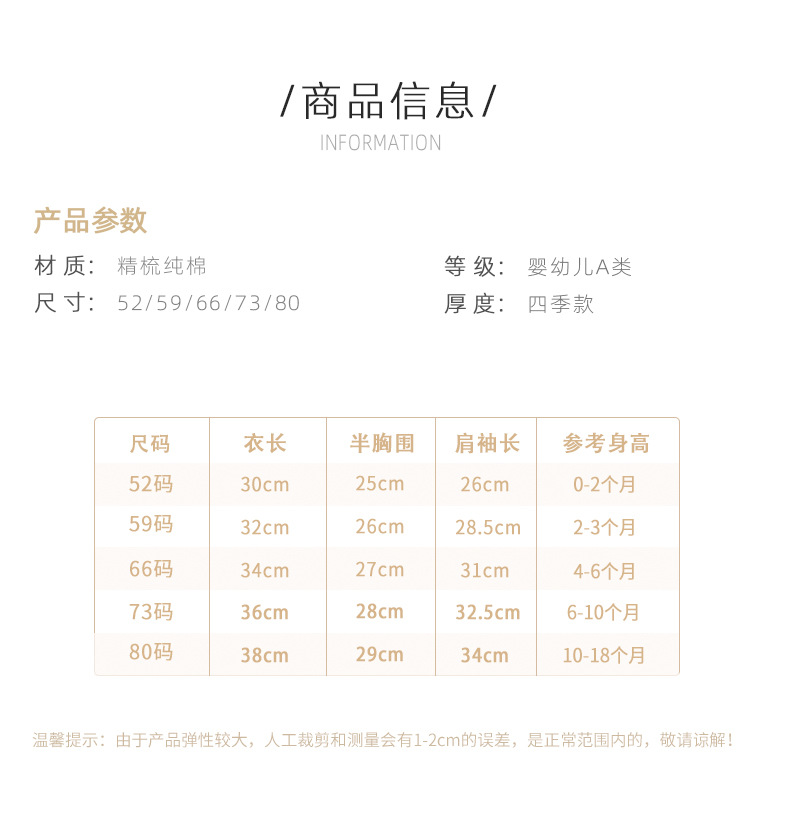 /商品信息/
INFORMATION

产品参数

材质: 精梳纯棉

尺寸: 52/59/66/73/80

等级: 婴幼儿A类

厚度: 四季款

| 尺码 | 衣长 | 半胸围 | 肩袖长 | 参考身高 |
|---|---|---|---|---|
| 52码 | 30cm | 25cm | 26cm | 0-2个月 |
| 59码 | 32cm | 26cm | 28.5cm | 2-3个月 |
| 66码 | 34cm | 27cm | 31cm | 4-6个月 |
| 73码 | 36cm | 28cm | 32.5cm | 6-10个月 |
| 80码 | 38cm | 29cm | 34cm | 10-18个月 |

温馨提示：由于产品弹性较大，人工裁剪和测量会有1-2cm的误差，是正常范围内的，敬请谅解！